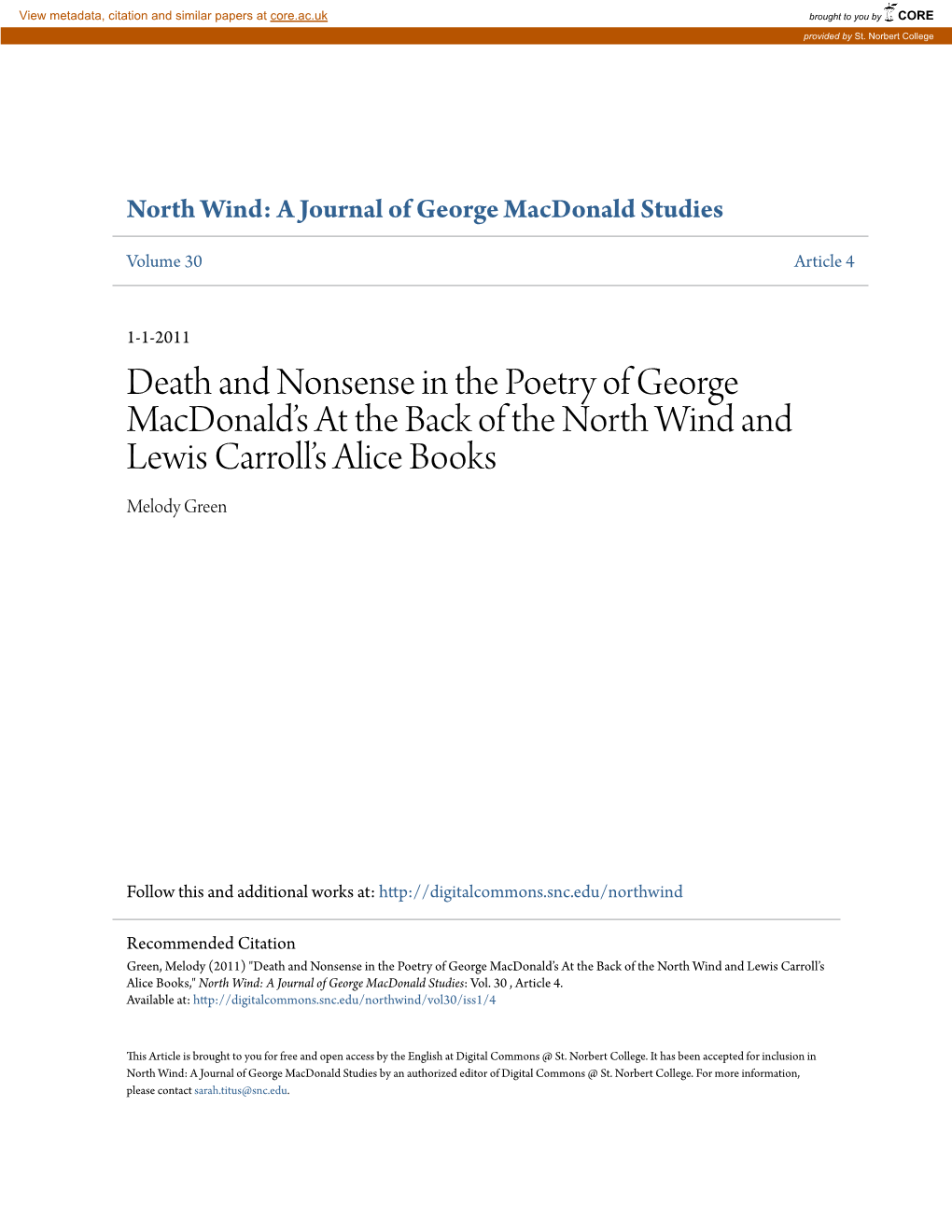 View metadata, citation and similar papers at core.ac.uk

brought to you by CORE

provided by St. Norbert College

North Wind: A Journal of George MacDonald Studies

Volume 30

Article 4

1-1-2011

Death and Nonsense in the Poetry of George MacDonald's At the Back of the North Wind and Lewis Carroll's Alice Books

Melody Green

Follow this and additional works at: http://digitalcommons.snc.edu/northwind

Recommended Citation

Green, Melody (2011) "Death and Nonsense in the Poetry of George MacDonald's At the Back of the North Wind and Lewis Carroll's Alice Books," North Wind: A Journal of George MacDonald Studies: Vol. 30 , Article 4.
Available at: http://digitalcommons.snc.edu/northwind/vol30/iss1/4

This Article is brought to you for free and open access by the English at Digital Commons @ St. Norbert College. It has been accepted for inclusion in North Wind: A Journal of George MacDonald Studies by an authorized editor of Digital Commons @ St. Norbert College. For more information, please contact sarah.titus@snc.edu.